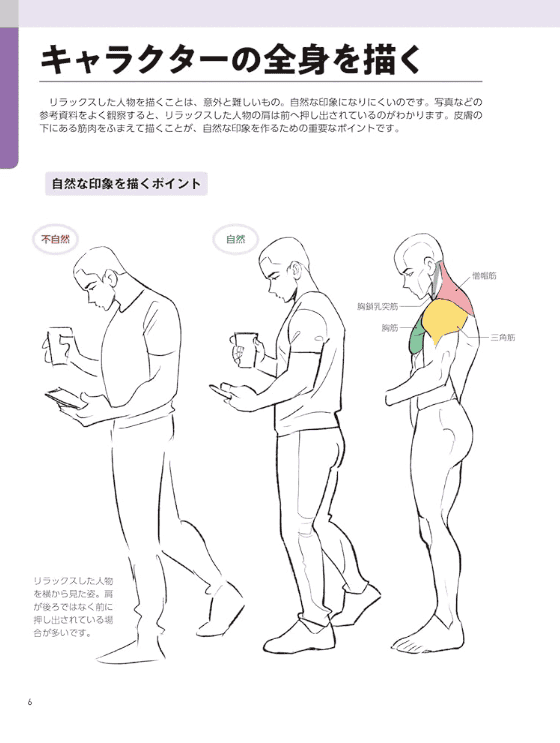 キャラクターの全身を描く

リラックスした人物を描くことは、意外と難しいもの。自然な印象になりにくいのです。写真などの参考資料をよく観察すると、リラックスした人物の肩は前へ押し出されているのがわかります。皮膚の下にある筋肉をふまえて描くことが、自然な印象を作るための重要なポイントです。

自然な印象を描くポイント

不自然

自然

僧帽筋

胸鎖乳突筋

胸筋

三角筋

リラックスした人物を横から見た姿。肩が後ろではなく前に押し出されている場合が多いです。

6